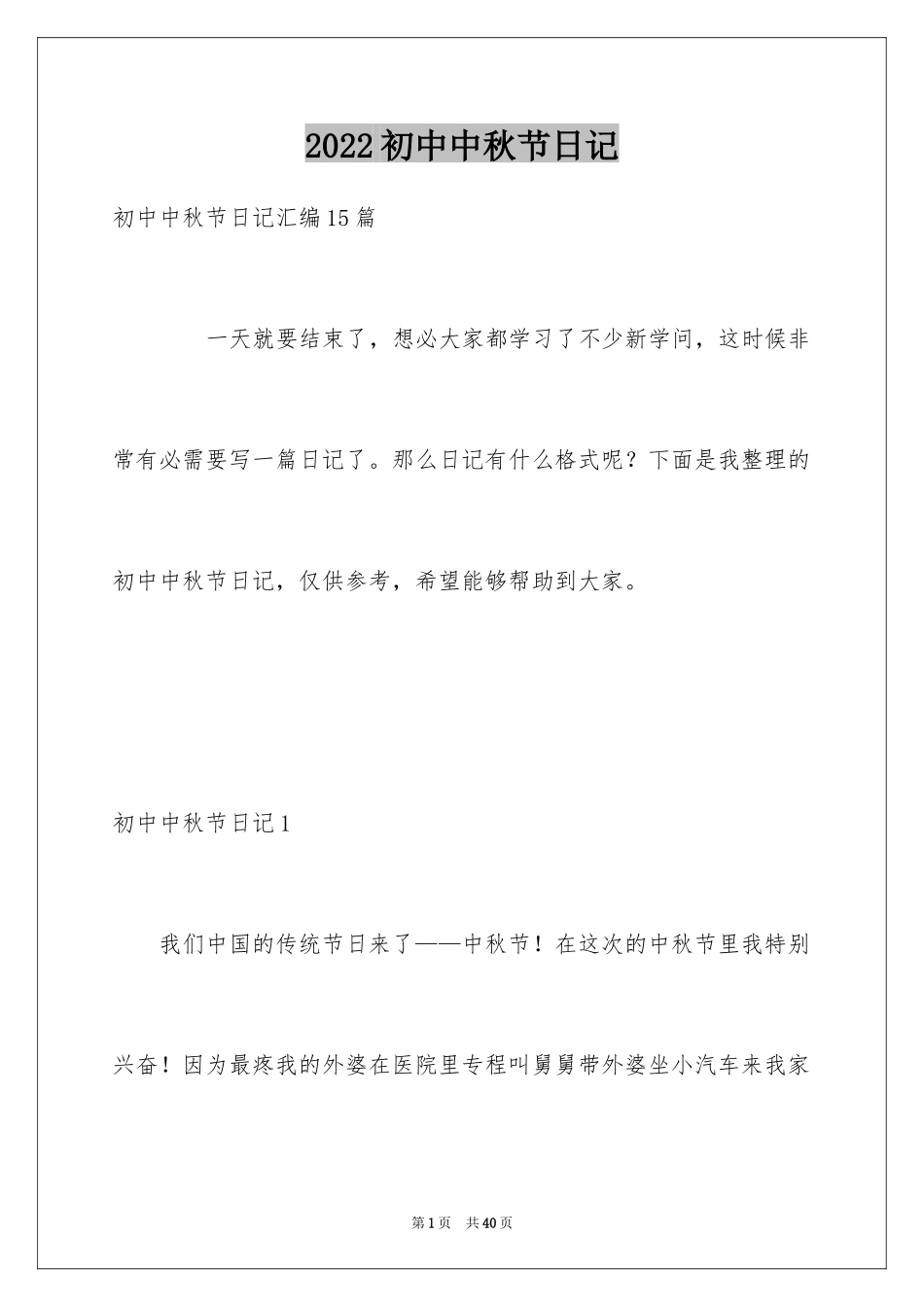 2022初中中秋节日记

初中中秋节日记汇编15篇

一天就要结束了，想必大家都学习了不少新学问，这时候非常有必需要写一篇日记了。那么日记有什么格式呢？下面是我整理的初中中秋节日记，仅供参考，希望能够帮助到大家。

初中中秋节日记1

我们中国的传统节日来了——中秋节！在这次的中秋节里我特别兴奋！因为最疼我的外婆在医院里专程叫舅舅带外婆坐小汽车来我家

第1页 共40页